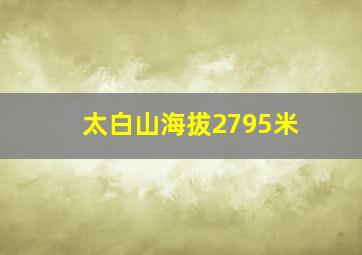 太白山海拔2795米